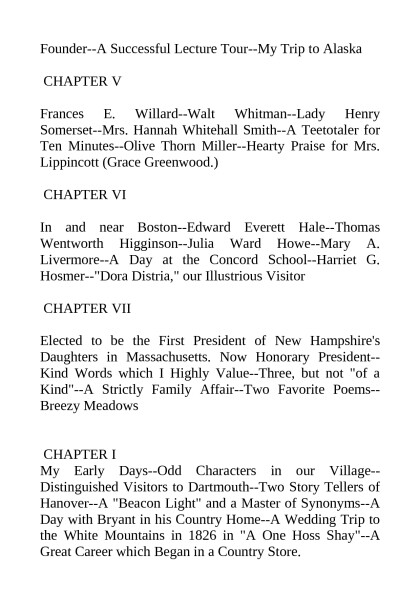 Founder--A Successful Lecture Tour--My Trip to Alaska

CHAPTER V

Frances E. Willard--Walt Whitman--Lady Henry Somerset--Mrs. Hannah Whitehall Smith--A Teetotaler for Ten Minutes--Olive Thorn Miller--Hearty Praise for Mrs. Lippincott (Grace Greenwood.)

CHAPTER VI

In and near Boston--Edward Everett Hale--Thomas Wentworth Higginson--Julia Ward Howe--Mary A. Livermore--A Day at the Concord School--Harriet G. Hosmer--"Dora Distria," our Illustrious Visitor

CHAPTER VII

Elected to be the First President of New Hampshire's Daughters in Massachusetts. Now Honorary President--Kind Words which I Highly Value--Three, but not "of a Kind"--A Strictly Family Affair--Two Favorite Poems--Breezy Meadows

CHAPTER I

My Early Days--Odd Characters in our Village--Distinguished Visitors to Dartmouth--Two Story Tellers of Hanover--A "Beacon Light" and a Master of Synonyms--A Day with Bryant in his Country Home--A Wedding Trip to the White Mountains in 1826 in "A One Hoss Shay"--A Great Career which Began in a Country Store.